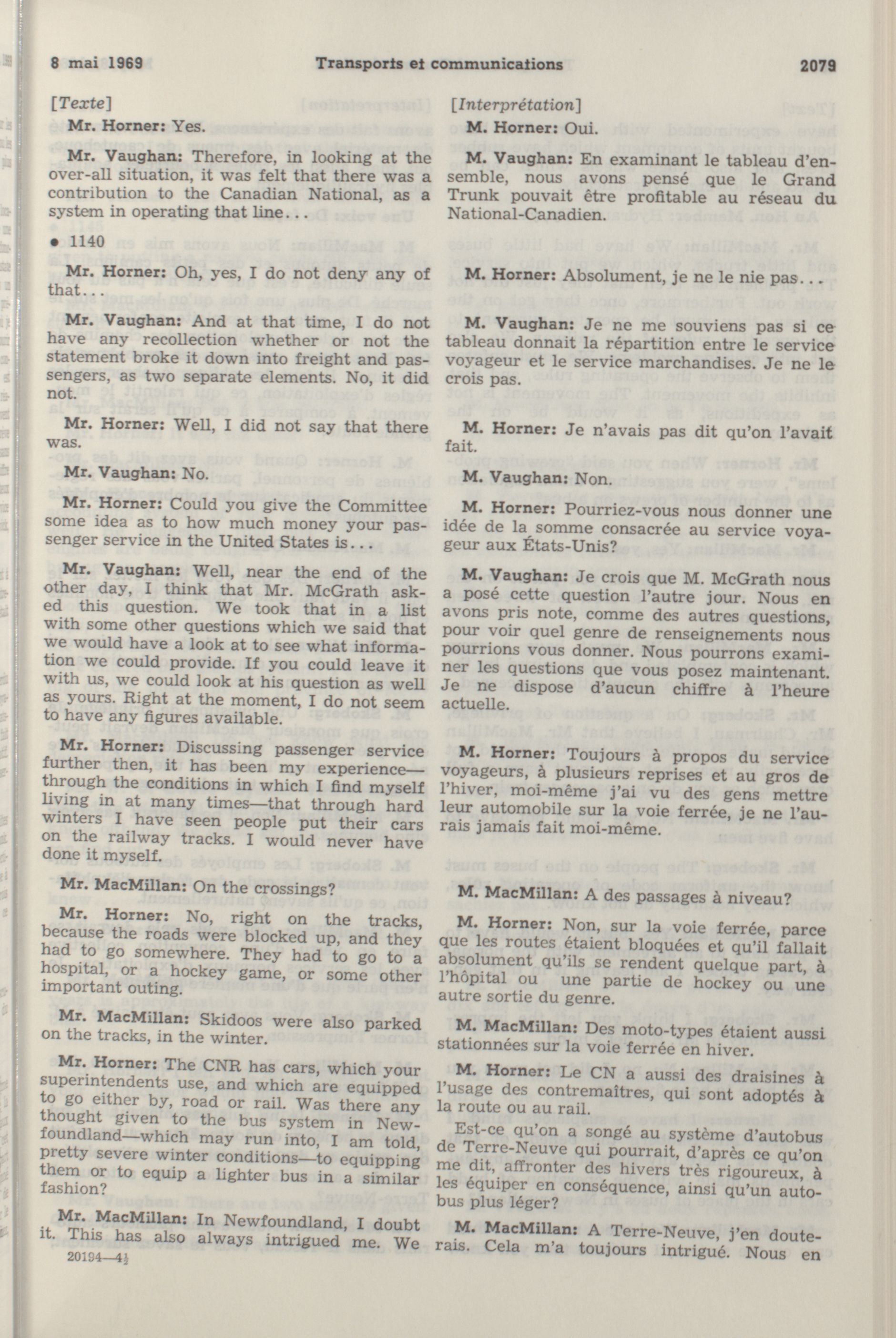 8 mai 1969 Transports et communications 2079

[Texte]

Mr. Horner: Yes.

Mr. Vaughan: Therefore, in looking at the over-all situation, it was felt that there was a contribution to the Canadian National, as a system in operating that line...

• 1140

Mr. Horner: Oh, yes, I do not deny any of that...

Mr. Vaughan: And at that time, I do not have any recollection whether or not the statement broke it down into freight and passengers, as two separate elements. No, it did not.

Mr. Horner: Well, I did not say that there was.

Mr. Vaughan: No.

Mr. Horner: Could you give the Committee some idea as to how much money your passenger service in the United States is...

Mr. Vaughan: Well, near the end of the other day, I think that Mr. McGrath asked this question. We took that in a list with some other questions which we said that we would have a look at to see what information we could provide. If you could leave it with us, we could look at his question as well as yours. Right at the moment, I do not seem to have any figures available.

Mr. Horner: Discussing passenger service further then, it has been my experience—through the conditions in which I find myself living in at many times—that through hard winters I have seen people put their cars on the railway tracks. I would never have done it myself.

Mr. MacMillan: On the crossings?

Mr. Horner: No, right on the tracks, because the roads were blocked up, and they had to go somewhere. They had to go to a hospital, or a hockey game, or some other important outing.

Mr. MacMillan: Skidoos were also parked on the tracks, in the winter.

Mr. Horner: The CNR has cars, which your superintendents use, and which are equipped to go either by, road or rail. Was there any thought given to the bus system in Newfoundland—which may run into, I am told, pretty severe winter conditions—to equipping them or to equip a lighter bus in a similar fashion?

Mr. MacMillan: In Newfoundland, I doubt it. This has also always intrigued me. We

20194—4½

[Interprétation]

M. Horner: Oui.

M. Vaughan: En examinant le tableau d'ensemble, nous avons pensé que le Grand Trunk pouvait être profitable au réseau du National-Canadien.

M. Horner: Absolument, je ne le nie pas...

M. Vaughan: Je ne me souviens pas si ce tableau donnait la répartition entre le service voyageur et le service marchandises. Je ne le crois pas.

M. Horner: Je n'avais pas dit qu'on l'avait fait.

M. Vaughan: Non.

M. Horner: Pourriez-vous nous donner une idée de la somme consacrée au service voyageur aux États-Unis?

M. Vaughan: Je crois que M. McGrath nous a posé cette question l'autre jour. Nous en avons pris note, comme des autres questions, pour voir quel genre de renseignements nous pourrions vous donner. Nous pourrons examiner les questions que vous posez maintenant. Je ne dispose d'aucun chiffre à l'heure actuelle.

M. Horner: Toujours à propos du service voyageurs, à plusieurs reprises et au gros de l'hiver, moi-même j'ai vu des gens mettre leur automobile sur la voie ferrée, je ne l'aurais jamais fait moi-même.

M. MacMillan: A des passages à niveau?

M. Horner: Non, sur la voie ferrée, parce que les routes étaient bloquées et qu'il fallait absolument qu'ils se rendent quelque part, à l'hôpital ou une partie de hockey ou une autre sortie du genre.

M. MacMillan: Des moto-types étaient aussi stationnées sur la voie ferrée en hiver.

M. Horner: Le CN a aussi des draisines à l'usage des contremaîtres, qui sont adoptés à la route ou au rail.

Est-ce qu'on a songé au système d'autobus de Terre-Neuve qui pourrait, d'après ce qu'on me dit, affronter des hivers très rigoureux, à les équiper en conséquence, ainsi qu'un autobus plus léger?

M. MacMillan: A Terre-Neuve, j'en douterais. Cela m'a toujours intrigué. Nous en